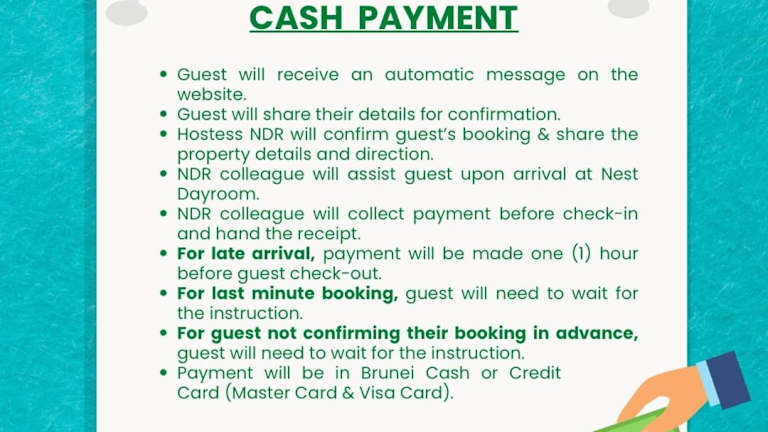 CASH PAYMENT

• Guest will receive an automatic message on the website.
• Guest will share their details for confirmation.
• Hostess NDR will confirm guest's booking & share the property details and direction.
• NDR colleague will assist guest upon arrival at Nest Dayroom.
• NDR colleague will collect payment before check-in and hand the receipt.
• For late arrival, payment will be made one (1) hour before guest check-out.
• For last minute booking, guest will need to wait for the instruction.
• For guest not confirming their booking in advance, guest will need to wait for the instruction.
• Payment will be in Brunei Cash or Credit Card (Master Card & Visa Card).